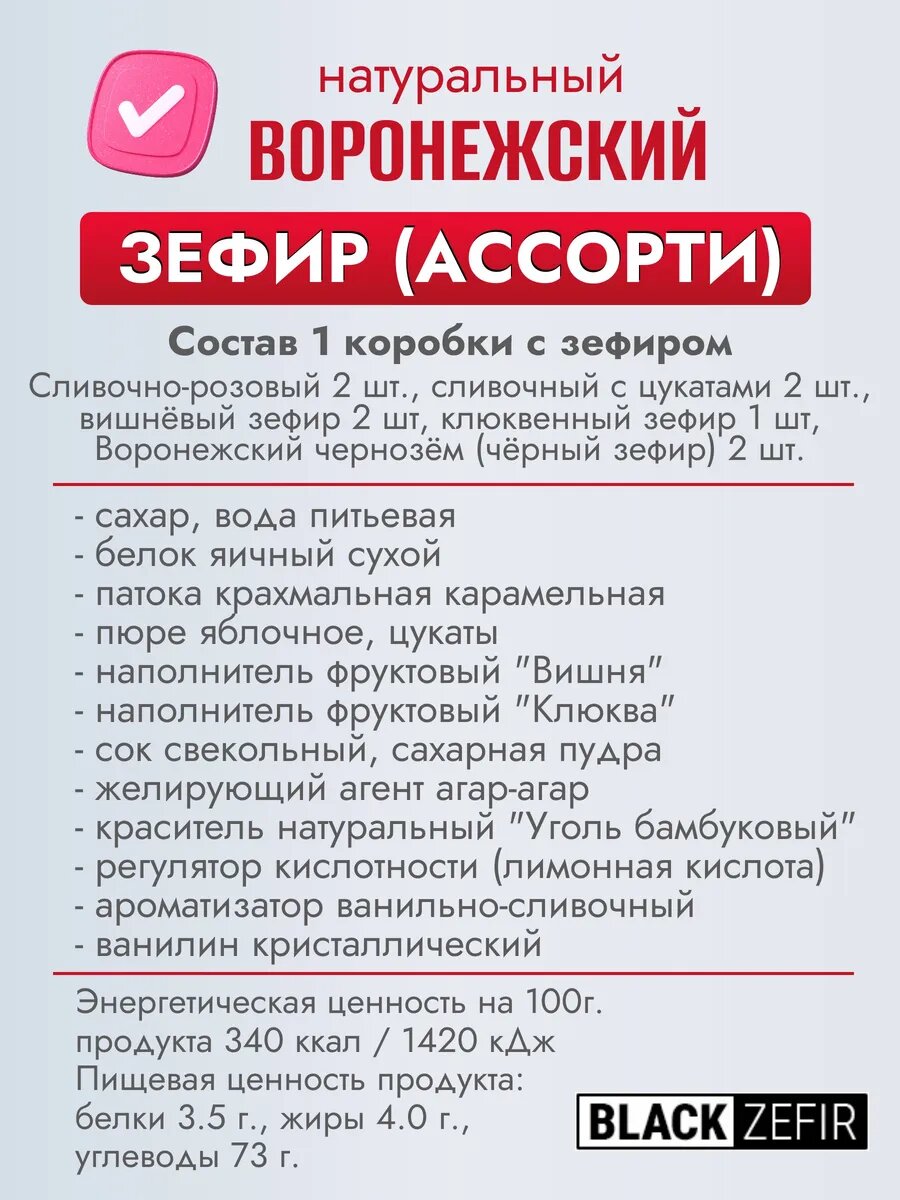 натуральный
ВОРОНЕЖСКИЙ
ЗЕФИР (АССОРТИ)

Состав 1 коробки с зефиром
Сливочно-розовый 2 шт., сливочный с цукатами 2 шт., вишнёвый зефир 2 шт, клюквенный зефир 1 шт, Воронежский чернозём (чёрный зефир) 2 шт.

- сахар, вода питьевая
- белок яичный сухой
- патока крахмальная карамельная
- пюре яблочное, цукаты
- наполнитель фруктовый "Вишня"
- наполнитель фруктовый "Клюква"
- сок свекольный, сахарная пудра
- желирующий агент агар-агар
- краситель натуральный "Уголь бамбуковый"
- регулятор кислотности (лимонная кислота)
- ароматизатор ванильно-сливочный
- ванилин кристаллический

Энергетическая ценность на 100г. продукта 340 ккал / 1420 кДж
Пищевая ценность продукта:
белки 3.5 г., жиры 4.0 г.,
углеводы 73 г.

BLACK ZEFIR